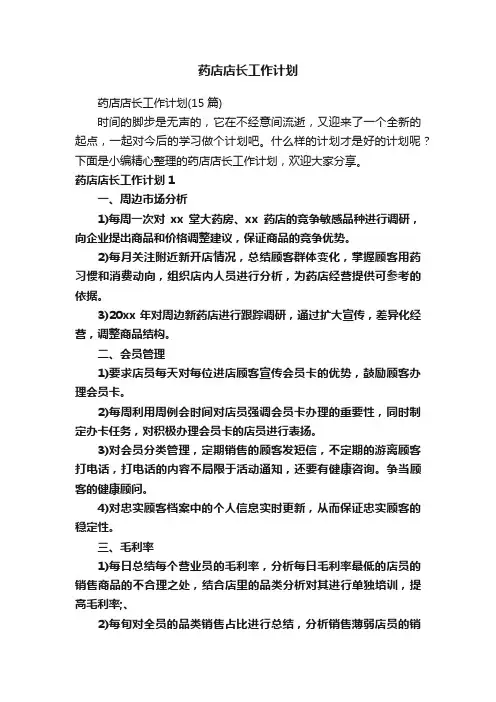 药店店长工作计划

药店店长工作计划(15 篇)

时间的脚步是无声的，它在不经意间流逝，又迎来了一个全新的起点，一起对今后的学习做个计划吧。什么样的计划才是好的计划呢？下面是小编精心整理的药店店长工作计划，欢迎大家分享。

药店店长工作计划 1

一、周边市场分析

1)每周一次对 xx 堂大药房、xx 药店的竞争敏感品种进行调研，向企业提出商品和价格调整建议，保证商品的竞争优势。

2)每月关注附近新开店情况，总结顾客群体变化，掌握顾客用药习惯和消费动向，组织店内人员进行分析，为药店经营提供可参考的依据。

3)20xx 年对周边新药店进行跟踪调研，通过扩大宣传，差异化经营，调整商品结构。

二、会员管理

1)要求店员每天对每位进店顾客宣传会员卡的优势，鼓励顾客办理会员卡。

2)每周利用周例会时间对店员强调会员卡办理的重要性，同时制定办卡任务，对积极办理会员卡的店员进行表扬。

3)对会员分类管理，定期销售的顾客发短信，不定期的游离顾客打电话，打电话的内容不局限于活动通知，还要有健康咨询。争当顾客的健康顾问。

4)对忠实顾客档案中的个人信息实时更新，从而保证忠实顾客的稳定性。

三、毛利率

1)每日总结每个营业员的毛利率，分析每日毛利率最低的店员的销售商品的不合理之处，结合店里的品类分析对其进行单独培训，提高毛利率;、

2)每旬对全员的品类销售占比进行总结，分析销售薄弱店员的销